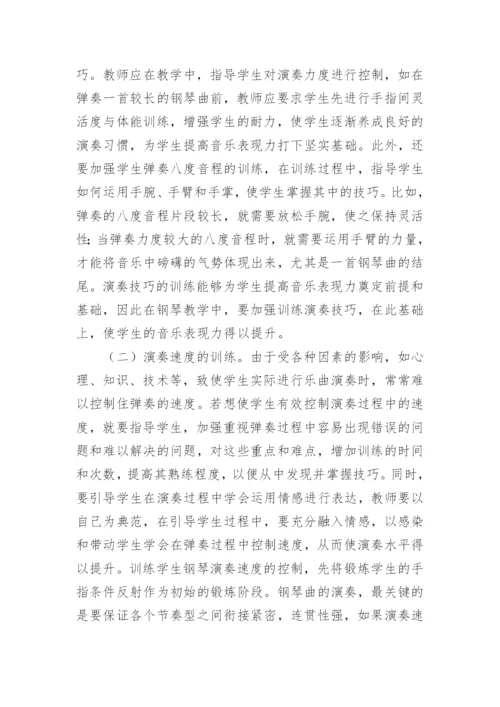 巧。教师应在教学中，指导学生对演奏力度进行控制，如在弹奏一首较长的钢琴曲前，教师应要求学生先进行手指间灵活度与体能训练，增强学生的耐力，使学生逐渐养成良好的演奏习惯，为学生提高音乐表现力打下坚实基础。此外，还要加强学生弹奏八度音程的训练，在训练过程中，指导学生如何运用手腕、手臂和手掌，使学生掌握其中的技巧。比如，弹奏的八度音程片段较长，就需要放松手腕，使之保持灵活性；当弹奏力度较大的八度音程时，就需要运用手臂的力量，才能将音乐中磅礴的气势体现出来，尤其是一首钢琴曲的结尾。演奏技巧的训练能够为学生提高音乐表现力奠定前提和基础，因此在钢琴教学中，要加强训练演奏技巧，在此基础上，使学生的音乐表现力得以提升。

（二）演奏速度的训练。由于受各种因素的影响，如心理、知识、技术等，致使学生实际进行乐曲演奏时，常常难以控制住弹奏的速度。若想使学生有效控制演奏过程中的速度，就要指导学生，加强重视弹奏过程中容易出现错误的问题和难以解决的问题，对这些重点和难点，增加训练的时间和次数，提高其熟练程度，以便从中发现并掌握技巧。同时，要引导学生在演奏过程中学会运用情感进行表达，教师要以自己为典范，在引导学生过程中，要充分融入情感，以感染和带动学生学会在弹奏过程中控制速度，从而使演奏水平得以提升。训练学生钢琴演奏速度的控制，先将锻炼学生的手指条件反射作为初始的锻炼阶段。钢琴曲的演奏，最关键的是要保证各个节奏型之间衔接紧密，连贯性强，如果演奏速